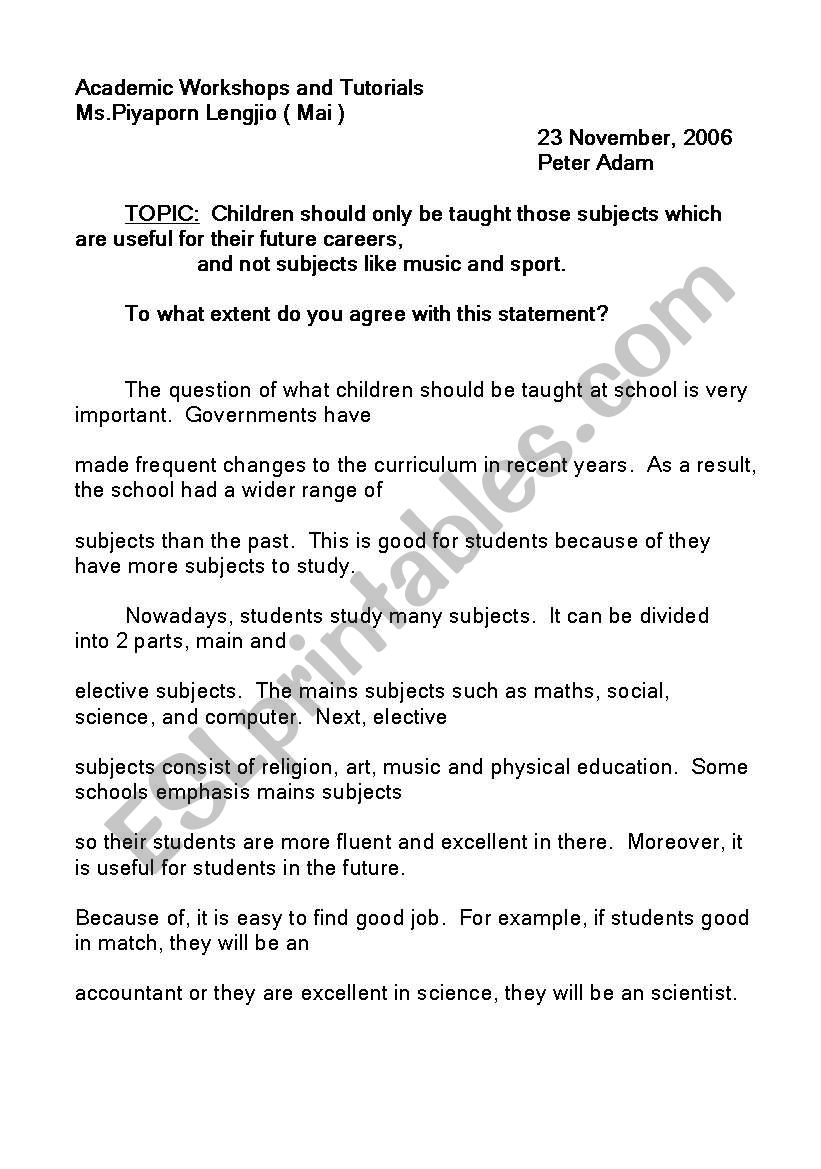 Academic Workshops and Tutorials
Ms.Piyaporn Lengjio ( Mai )

23 November, 2006
Peter Adam

TOPIC: Children should only be taught those subjects which are useful for their future careers, and not subjects like music and sport.

To what extent do you agree with this statement?

The question of what children should be taught at school is very important. Governments have

made frequent changes to the curriculum in recent years. As a result, the school had a wider range of

subjects than the past. This is good for students because of they have more subjects to study.

Nowadays, students study many subjects. It can be divided into 2 parts, main and

elective subjects. The mains subjects such as maths, social, science, and computer. Next, elective

subjects consist of religion, art, music and physical education. Some schools emphasis mains subjects

so their students are more fluent and excellent in there. Moreover, it is useful for students in the future.

Because of, it is easy to find good job. For example, if students good in match, they will be an

accountant or they are excellent in science, they will be an scientist.

ESLprintables.com